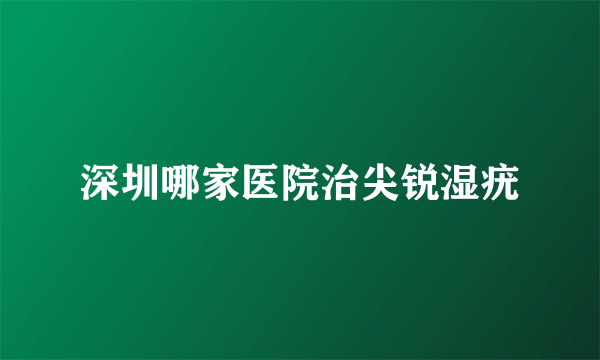 深圳哪家医院治尖锐湿疣